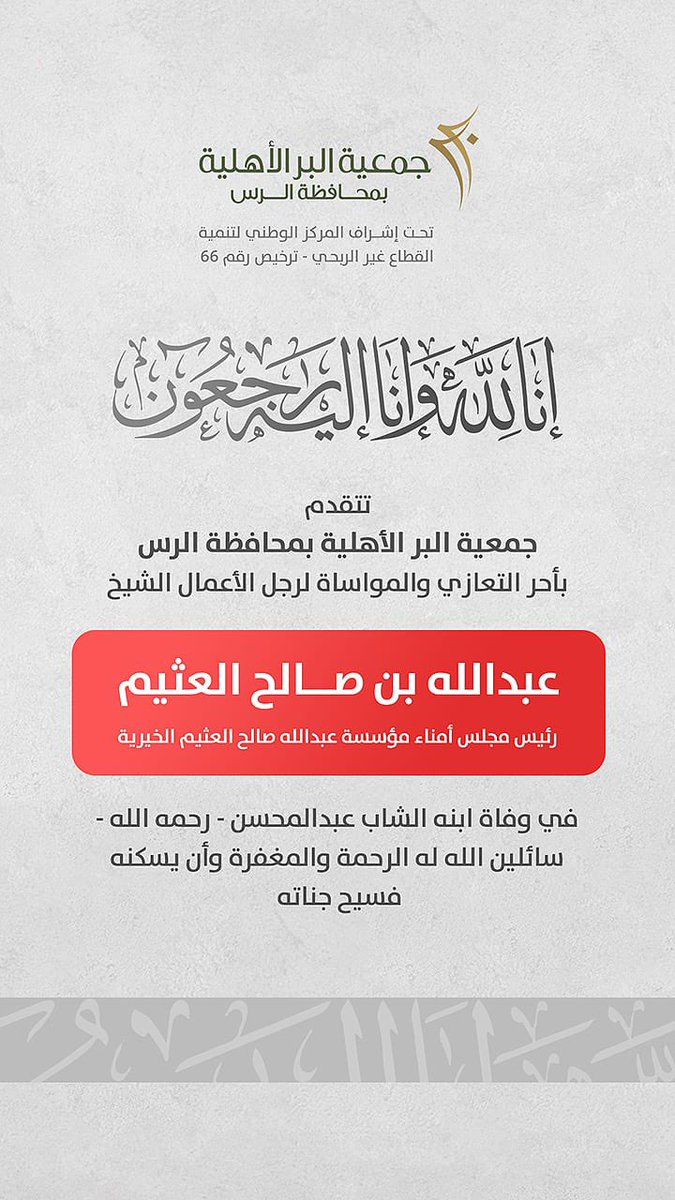 جمعية البر الأهلية
بمحافظة الرس

تحت إشراف المركز الوطني لتنمية
القطاع غير الربحي - ترخيص رقم 66

إنا لله وإنا إليه راجعون

تتقدم
جمعية البر الأهلية بمحافظة الرس
بأحر التعازي والمواساة لرجل الأعمال الشيخ

عبدالله بن صالح العثيم
رئيس مجلس أمناء مؤسسة عبدالله صالح العثيم الخيرية

في وفاة ابنه الشاب عبدالمحسن - رحمه الله -
سائلين الله له الرحمة والمغفرة وأن يسكنه
فسيح جناته